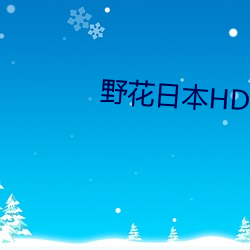 野花日本HD